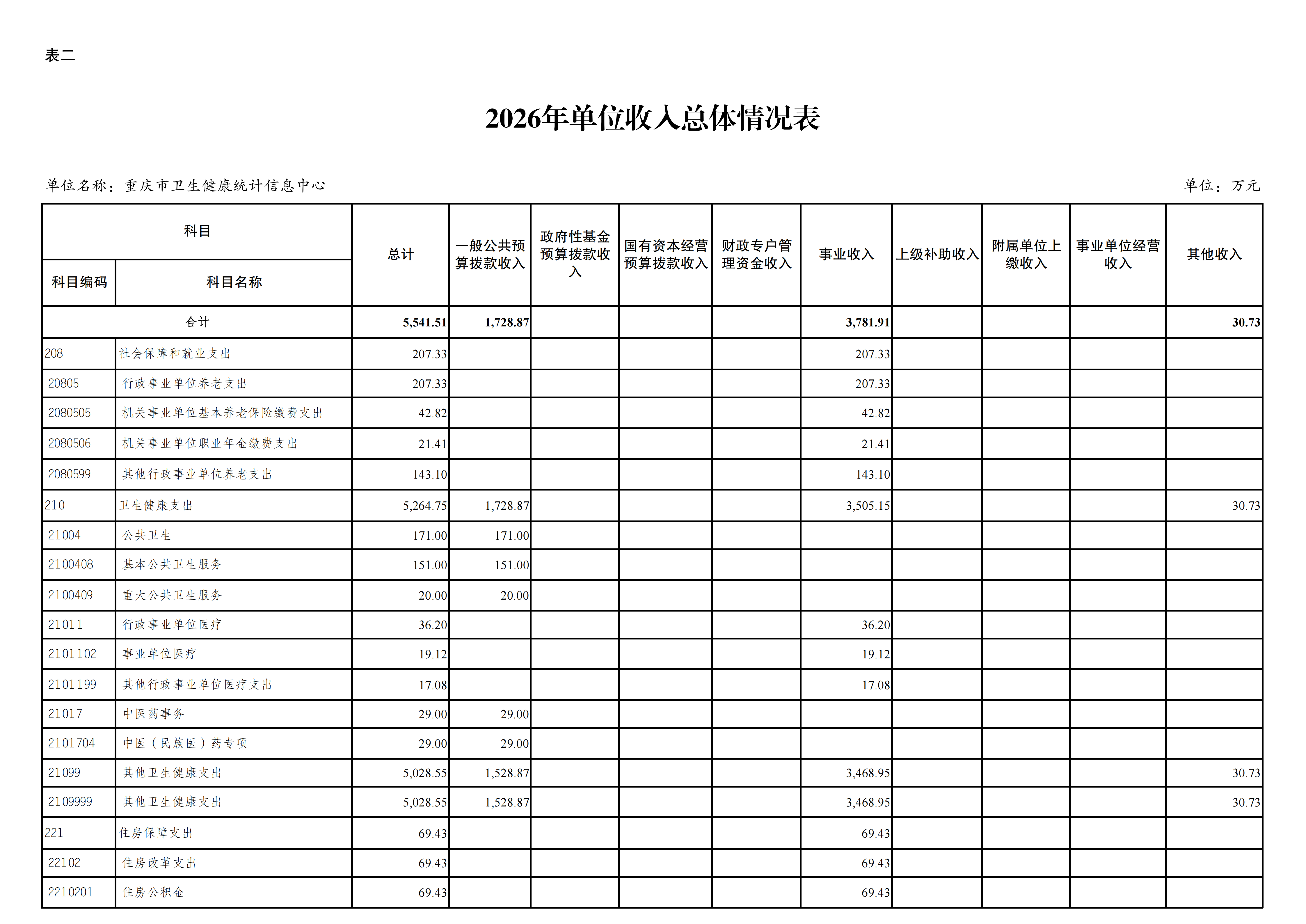 表二

2026年单位收入总体情况表

单位名称：重庆市卫生健康统计信息中心

单位：万元

| 科目编码 | 科目名称 | 总计 | 一般公共预算拨款收入 | 政府性基金预算拨款收入 | 国有资本经营预算拨款收入 | 财政专户管理资金收入 | 事业收入 | 上级补助收入 | 附属单位上缴收入 | 事业单位经营收入 | 其他收入 |
|---|---|---|---|---|---|---|---|---|---|---|---|
| 合计 | | 5,541.51 | 1,728.87 | | | | 3,781.91 | | | | 30.73 |
| 208 | 社会保障和就业支出 | 207.33 | | | | | 207.33 | | | | |
| 20805 | 行政事业单位养老支出 | 207.33 | | | | | 207.33 | | | | |
| 2080505 | 机关事业单位基本养老保险缴费支出 | 42.82 | | | | | 42.82 | | | | |
| 2080506 | 机关事业单位职业年金缴费支出 | 21.41 | | | | | 21.41 | | | | |
| 2080599 | 其他行政事业单位养老支出 | 143.10 | | | | | 143.10 | | | | |
| 210 | 卫生健康支出 | 5,264.75 | 1,728.87 | | | | 3,505.15 | | | | 30.73 |
| 21004 | 公共卫生 | 171.00 | 171.00 | | | | | | | | |
| 2100408 | 基本公共卫生服务 | 151.00 | 151.00 | | | | | | | | |
| 2100409 | 重大公共卫生服务 | 20.00 | 20.00 | | | | | | | | |
| 21011 | 行政事业单位医疗 | 36.20 | | | | | 36.20 | | | | |
| 2101102 | 事业单位医疗 | 19.12 | | | | | 19.12 | | | | |
| 2101199 | 其他行政事业单位医疗支出 | 17.08 | | | | | 17.08 | | | | |
| 21017 | 中医药事务 | 29.00 | 29.00 | | | | | | | | |
| 2101704 | 中医（民族医）药专项 | 29.00 | 29.00 | | | | | | | | |
| 21099 | 其他卫生健康支出 | 5,028.55 | 1,528.87 | | | | 3,468.95 | | | | 30.73 |
| 2109999 | 其他卫生健康支出 | 5,028.55 | 1,528.87 | | | | 3,468.95 | | | | 30.73 |
| 221 | 住房保障支出 | 69.43 | | | | | 69.43 | | | | |
| 22102 | 住房改革支出 | 69.43 | | | | | 69.43 | | | | |
| 2210201 | 住房公积金 | 69.43 | | | | | 69.43 | | | | |